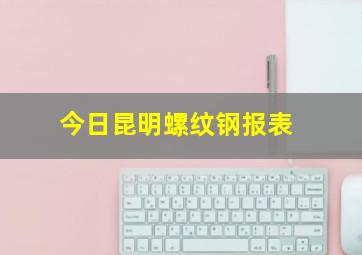 今日昆明螺纹钢报表